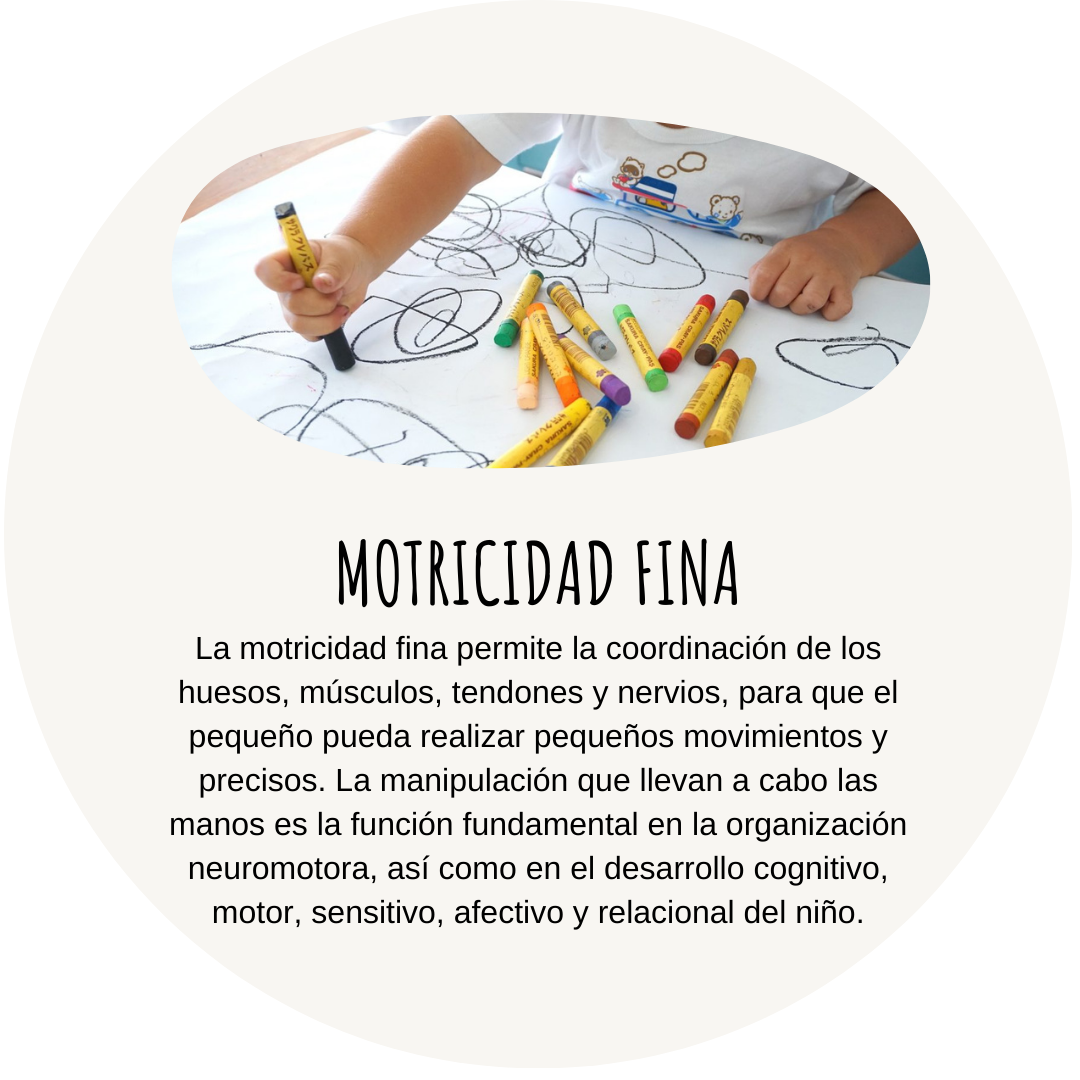 MOTRICIDAD FINA

La motricidad fina permite la coordinación de los huesos, músculos, tendones y nervios, para que el pequeño pueda realizar pequeños movimientos y precisos. La manipulación que llevan a cabo las manos es la función fundamental en la organización neuromotora, así como en el desarrollo cognitivo, motor, sensitivo, afectivo y relacional del niño.